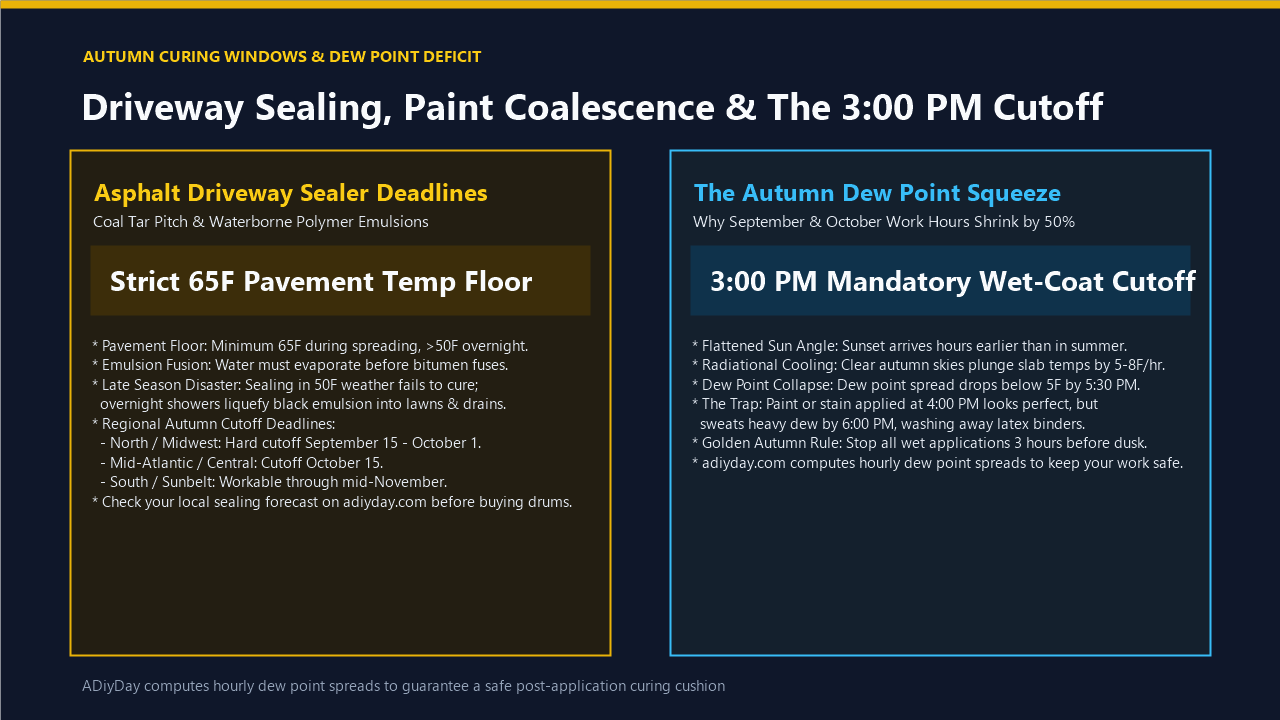 AUTUMN CURING WINDOWS & DEW POINT DEFICIT

Driveway Sealing, Paint Coalescence & The 3:00 PM Cutoff

Asphalt Driveway Sealer Deadlines

Coal Tar Pitch & Waterborne Polymer Emulsions

Strict 65F Pavement Temp Floor

* Pavement Floor: Minimum 65F during spreading, >50F overnight.
* Emulsion Fusion: Water must evaporate before bitumen fuses.
* Late Season Disaster: Sealing in 50F weather fails to cure; overnight showers liquefy black emulsion into lawns & drains.
* Regional Autumn Cutoff Deadlines:
- North / Midwest: Hard cutoff September 15 - October 1.
- Mid-Atlantic / Central: Cutoff October 15.
- South / Sunbelt: Workable through mid-November.
* Check your local sealing forecast on adiyday.com before buying drums.

The Autumn Dew Point Squeeze

Why September & October Work Hours Shrink by 50%

3:00 PM Mandatory Wet-Coat Cutoff

* Flattened Sun Angle: Sunset arrives hours earlier than in summer.
* Radiational Cooling: Clear autumn skies plunge slab temps by 5-8F/hr.
* Dew Point Collapse: Dew point spread drops below 5F by 5:30 PM.
* The Trap: Paint or stain applied at 4:00 PM looks perfect, but sweats heavy dew by 6:00 PM, washing away latex binders.
* Golden Autumn Rule: Stop all wet applications 3 hours before dusk.
* adiyday.com computes hourly dew point spreads to keep your work safe.

ADiyDay computes hourly dew point spreads to guarantee a safe post-application curing cushion